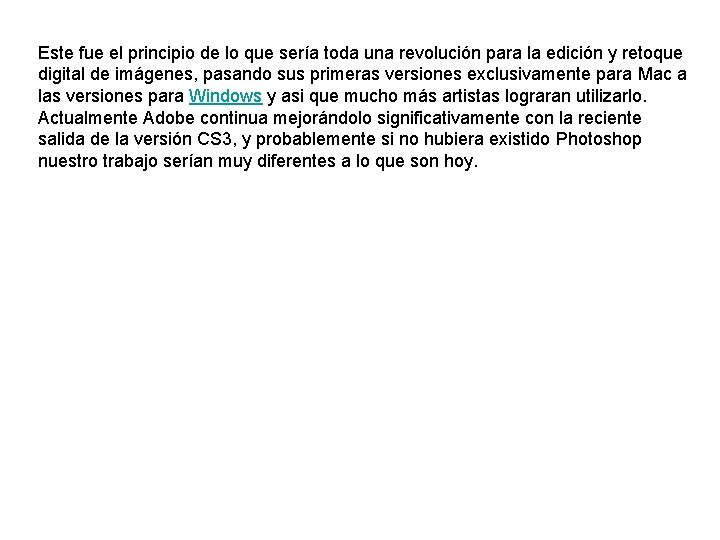 Este fue el principio de lo que sería toda una revolución para la edición y retoque digital de imágenes, pasando sus primeras versiones exclusivamente para Mac a las versiones para Windows y asi que mucho más artistas lograran utilizarlo. Actualmente Adobe continua mejorándolo significativamente con la reciente salida de la versión CS3, y probablemente si no hubiera existido Photoshop nuestro trabajo serían muy diferentes a lo que son hoy.